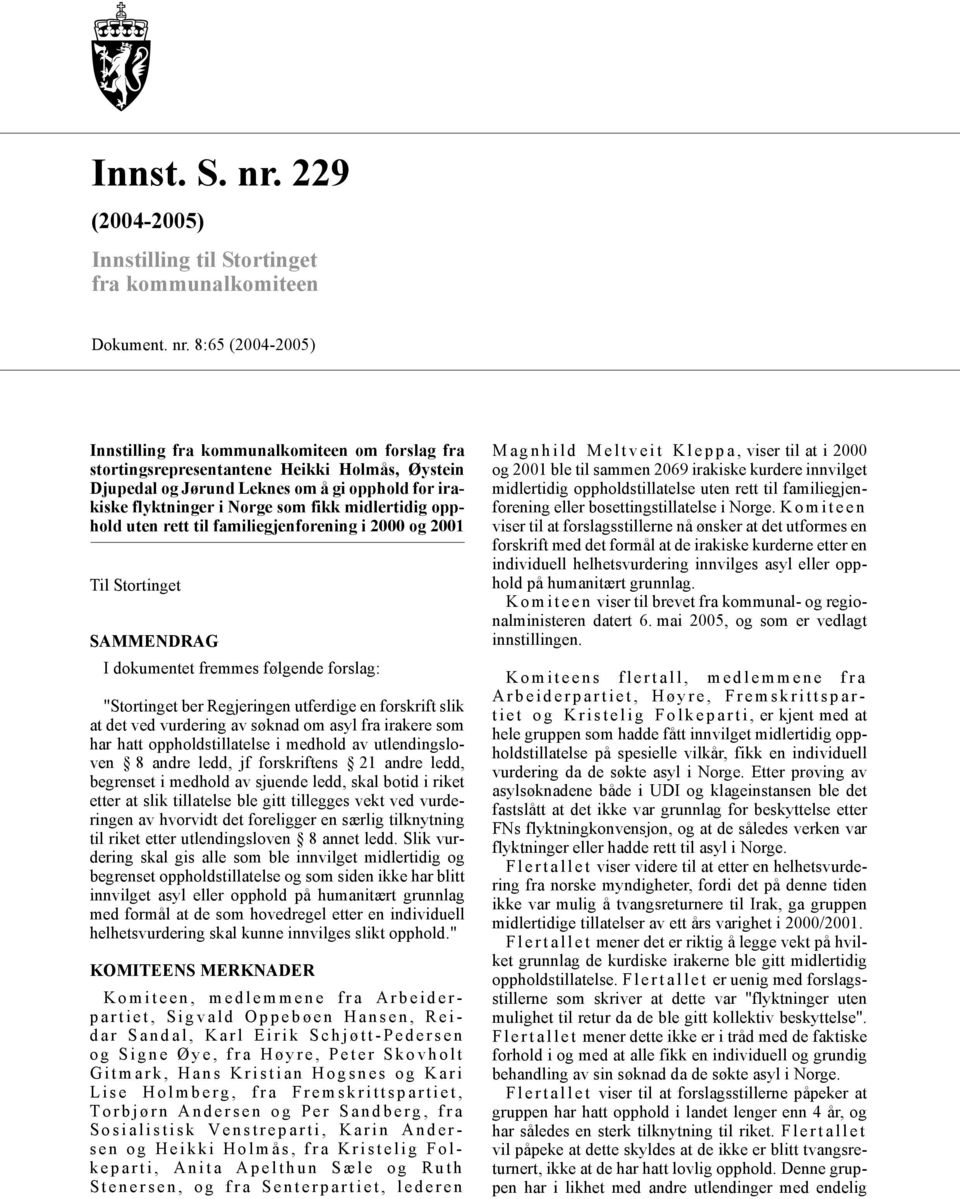 Innst. S. nr. 229

(2004-2005)

Innstilling til Stortinget fra kommunalkomiteen

Dokument. nr. 8:65 (2004-2005)

Innstilling fra kommunalkomiteen om forslag fra stortingsrepresentantene Heikki Holmås, Øystein Djupedal og Jørund Leknes om å gi opphold for irakiske flyktninger i Norge som fikk midlertidig opphold uten rett til familiegjenforening i 2000 og 2001

Til Stortinget

SAMMENDRAG

I dokumentet fremmes følgende forslag:

"Stortinget ber Regjeringen utferdige en forskrift slik at det ved vurdering av søknad om asyl fra irakere som har hatt oppholdstillatelse i medhold av utlendingsloven § 8 andre ledd, jf forskriftens § 21 andre ledd, begrenset i medhold av sjuende ledd, skal botid i riket etter at slik tillatelse ble gitt tillegges vekt ved vurderingen av hvorvidt det foreligger en særlig tilknytning til riket etter utlendingsloven § 8 annet ledd. Slik vurdering skal gis alle som ble innvilget midlertidig og begrenset oppholdstillatelse og som siden ikke har blitt innvilget asyl eller opphold på humanitært grunnlag med formål at de som hovedregel etter en individuell helhetsvurdering skal kunne innvilges slikt opphold."

KOMITEENS MERKNADER

Komiteen, medlemmene fra Arbeiderpartiet, Sigvald Oppebøen Hansen, Reidar Sandal, Karl Eirik Schjøtt-Pedersen og Signe Øye, fra Høyre, Peter Skovholt Gitmark, Hans Kristian Hogsnes og Kari Lise Holmberg, fra Fremskrittspartiet, Torbjørn Andersen og Per Sandberg, fra Sosialistisk Venstreparti, Karin Andersen og Heikki Holmås, fra Kristelig Folkeparti, Anita Apelthun Sæle og Ruth Stenersen, og fra Senterpartiet, lederen

Magnhild Meltveit Kleppa, viser til at i 2000 og 2001 ble til sammen 2069 irakiske kurdere innvilget midlertidig oppholdstillatelse uten rett til familiegjenforening eller bosettingstillatelse i Norge. Komiteen viser til at forslagsstillerne nå ønsker at det utformes en forskrift med det formål at de irakiske kurderne etter en individuell helhetsvurdering innvilges asyl eller opphold på humanitært grunnlag.

Komiteen viser til brevet fra kommunal- og regionalministeren datert 6. mai 2005, og som er vedlagt innstillingen.

Komiteens flertall, medlemmene fra Arbeiderpartiet, Høyre, Fremskrittspartiet og Kristelig Folkeparti, er kjent med at hele gruppen som hadde fått innvilget midlertidig oppholdstillatelse på spesielle vilkår, fikk en individuell vurdering da de søkte asyl i Norge. Etter prøving av asylsøknadene både i UDI og klageinstansen ble det fastslått at det ikke var grunnlag for beskyttelse etter FNs flyktningkonvensjon, og at de således verken var flyktninger eller hadde rett til asyl i Norge.

Flertallet viser videre til at etter en helhetsvurdering fra norske myndigheter, fordi det på denne tiden ikke var mulig å tvangsreturnere til Irak, ga gruppen midlertidige tillatelser av ett års varighet i 2000/2001.

Flertallet mener det er riktig å legge vekt på hvilket grunnlag de kurdiske irakerne ble gitt midlertidig oppholdstillatelse. Flertallet er uenig med forslagsstillerne som skriver at dette var "flyktninger uten mulighet til retur da de ble gitt kollektiv beskyttelse". Flertallet mener dette ikke er i tråd med de faktiske forhold i og med at alle fikk en individuell og grundig behandling av sin søknad da de søkte asyl i Norge.

Flertallet viser til at forslagsstillerne påpeker at gruppen har hatt opphold i landet lenger enn 4 år, og har således en sterk tilknytning til riket. Flertallet vil påpeke at dette skyldes at de ikke er blitt tvangsreturnert, ikke at de har hatt lovlig opphold. Denne gruppen har i likhet med andre utlendinger med endelig